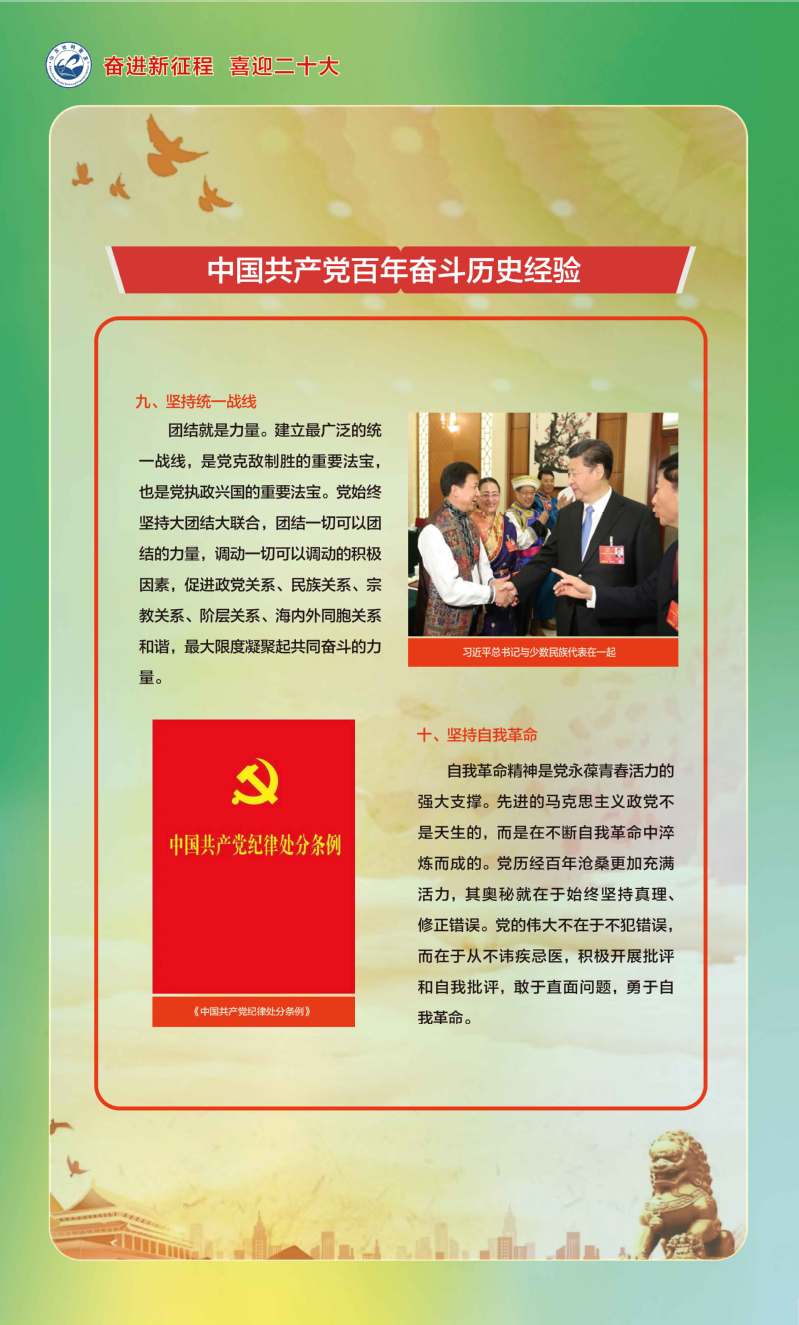 奋进新征程 喜迎二十大

中国共产党百年奋斗历史经验

九、坚持统一战线

团结就是力量。建立最广泛的统一战线，是党克敌制胜的重要法宝，也是党执政兴国的重要法宝。党始终坚持大团结大联合，团结一切可以团结的力量，调动一切可以调动的积极因素，促进政党关系、民族关系、宗教关系、阶层关系、海内外同胞关系和谐，最大限度凝聚起共同奋斗的力量。

习近平总书记与少数民族代表在一起

中国共产党纪律处分条例

《中国共产党纪律处分条例》

十、坚持自我革命

自我革命精神是党永葆青春活力的强大支撑。先进的马克思主义政党不是天生的，而是在不断自我革命中淬炼而成的。党历经百年沧桑更加充满活力，其奥秘就在于始终坚持真理、修正错误。党的伟大不在于不犯错误，而在于从不讳疾忌医，积极开展批评和自我批评，敢于直面问题，勇于自我革命。